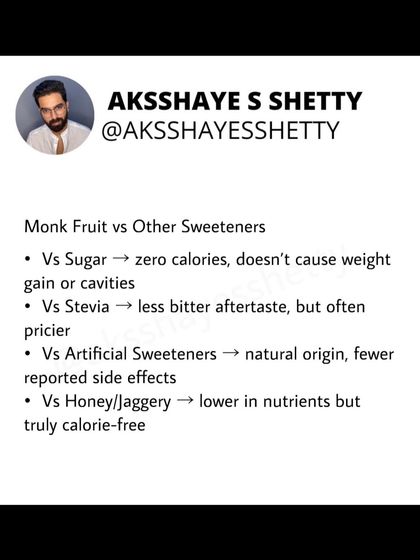 AKSSHAYE S SHETTY
@AKSSHAYESSHETTY

Monk Fruit vs Other Sweeteners

• Vs Sugar → zero calories, doesn't cause weight gain or cavities
• Vs Stevia → less bitter aftertaste, but often pricier
• Vs Artificial Sweeteners → natural origin, fewer reported side effects
• Vs Honey/Jaggery → lower in nutrients but truly calorie-free

@aksshayesshetty